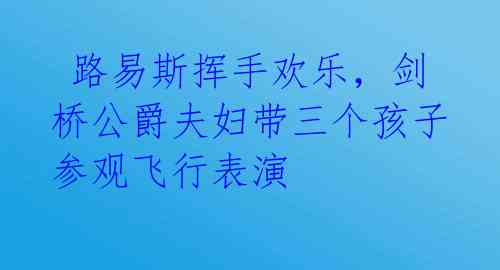 路易斯挥手欢乐，剑桥公爵夫妇带三个孩子参观飞行表演